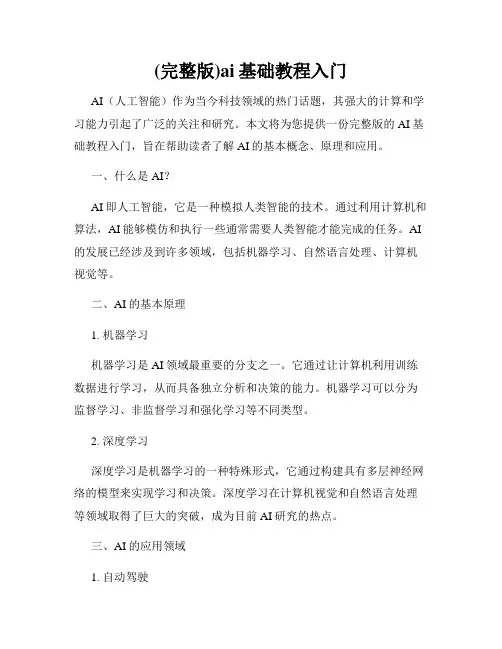 (完整版)ai 基础教程入门

AI（人工智能）作为当今科技领域的热门话题，其强大的计算和学习能力引起了广泛的关注和研究。本文将为您提供一份完整版的 AI 基础教程入门，旨在帮助读者了解 AI 的基本概念、原理和应用。

一、什么是 AI?

AI 即人工智能，它是一种模拟人类智能的技术。通过利用计算机和算法，AI 能够模仿和执行一些通常需要人类智能才能完成的任务。AI 的发展已经涉及到许多领域，包括机器学习、自然语言处理、计算机视觉等。

二、AI 的基本原理

1. 机器学习

机器学习是 AI 领域最重要的分支之一。它通过让计算机利用训练数据进行学习，从而具备独立分析和决策的能力。机器学习可以分为监督学习、非监督学习和强化学习等不同类型。

2. 深度学习

深度学习是机器学习的一种特殊形式，它通过构建具有多层神经网络的模型来实现学习和决策。深度学习在计算机视觉和自然语言处理等领域取得了巨大的突破，成为目前 AI 研究的热点。

三、AI 的应用领域

1. 自动驾驶